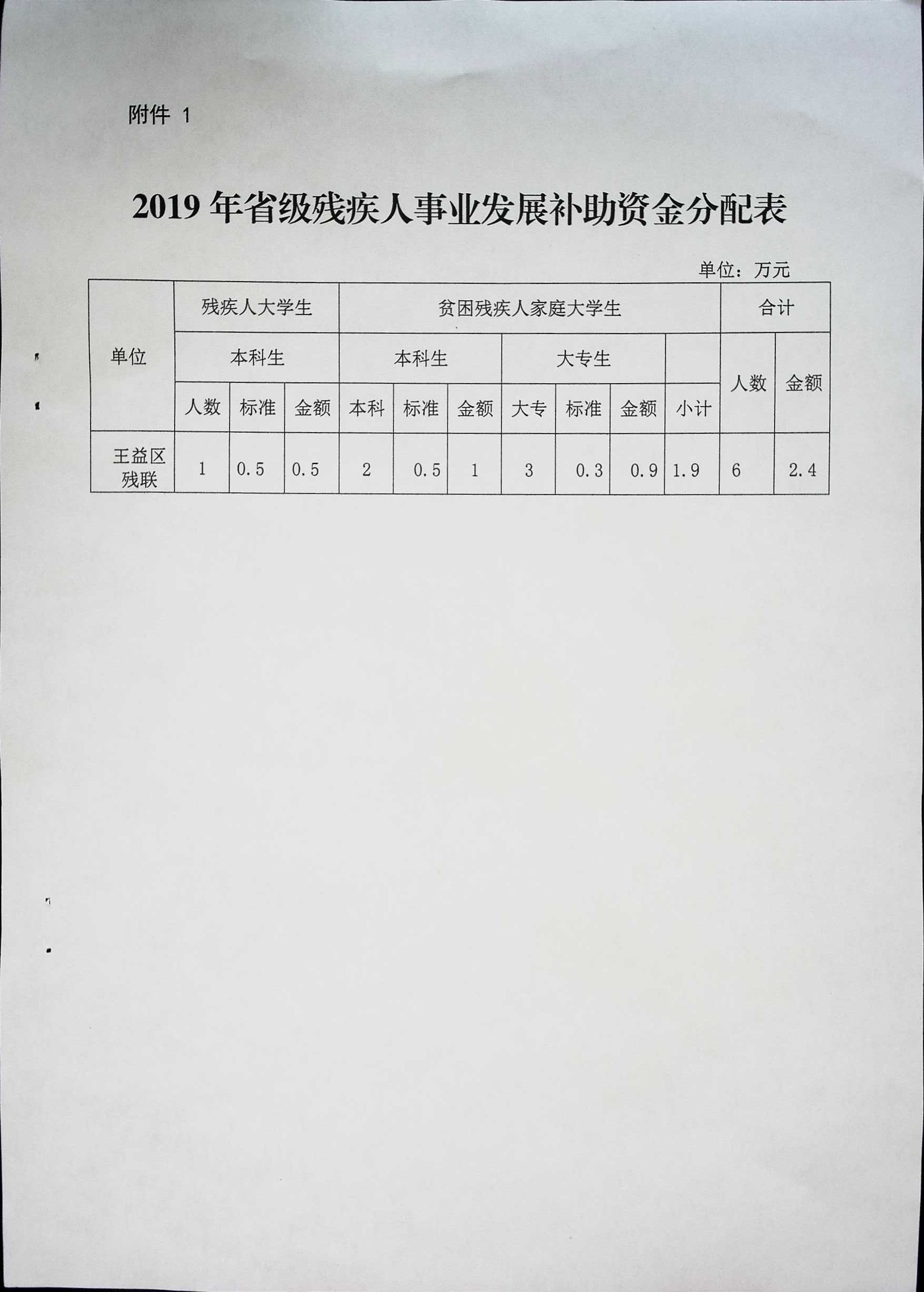 附件 1

2019 年省级残疾人事业发展补助资金分配表

单位：万元

| 单位 | 残疾人大学生 | | | 贫困残疾人家庭大学生 | | | | | | | 合计 | |
|---|---|---|---|---|---|---|---|---|---|---|---|---|
| | 本科生 | | | 本科生 | | | 大专生 | | | | 人数 | 金额 |
| | 人数 | 标准 | 金额 | 本科 | 标准 | 金额 | 大专 | 标准 | 金额 | 小计 | | |
| 王益区残联 | 1 | 0.5 | 0.5 | 2 | 0.5 | 1 | 3 | 0.3 | 0.9 | 1.9 | 6 | 2.4 |